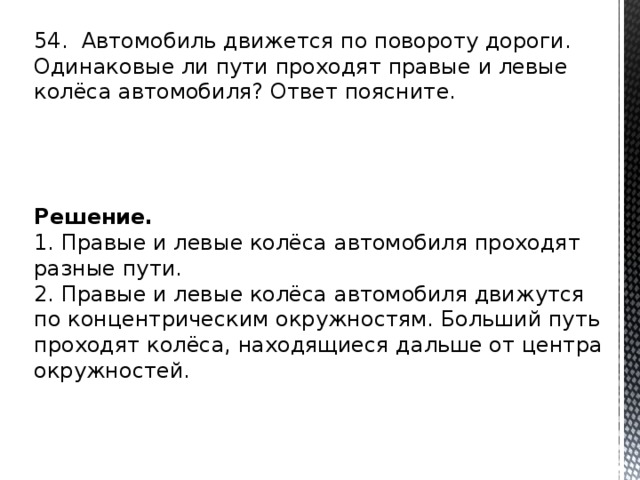 54. Автомобиль движется по повороту дороги. Одинаковые ли пути проходят правые и левые колёса автомобиля? Ответ поясните.

Решение.
1. Правые и левые колёса автомобиля проходят разные пути.
2. Правые и левые колёса автомобиля движутся по концентрическим окружностям. Больший путь проходят колёса, находящиеся дальше от центра окружностей.